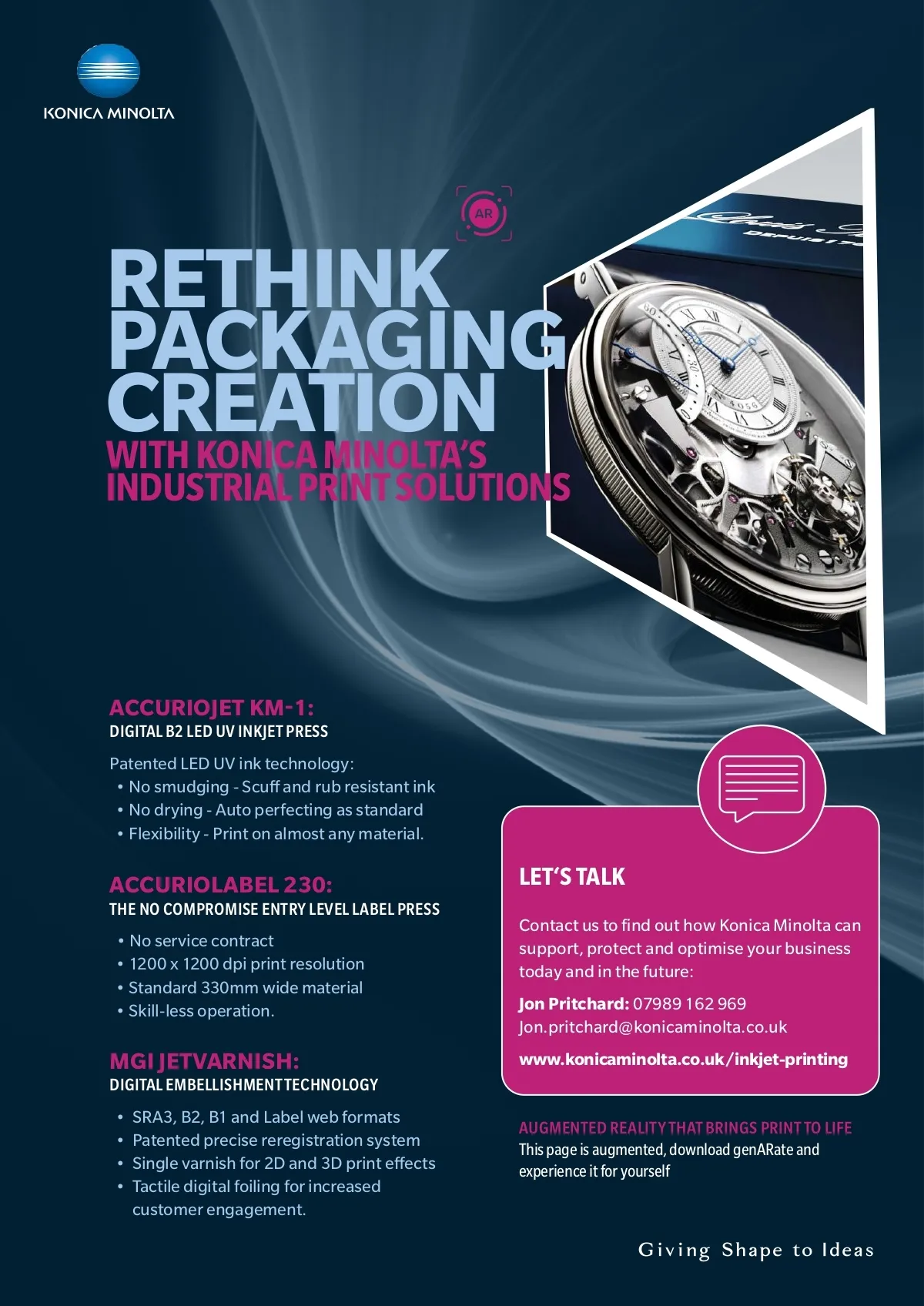 KONICA MINOLTA

AR

RETHINK PACKAGING CREATION

WITH KONICA MINOLTA'S INDUSTRIAL PRINT SOLUTIONS

ACCURIOJET KM-1:
DIGITAL B2 LED UV INKJET PRESS

Patented LED UV ink technology:
• No smudging - Scuff and rub resistant ink
• No drying - Auto perfecting as standard
• Flexibility - Print on almost any material.

ACCURIOLABEL 230:
THE NO COMPROMISE ENTRY LEVEL LABEL PRESS

• No service contract
• 1200 x 1200 dpi print resolution
• Standard 330mm wide material
• Skill-less operation.

MGI JETVARNISH:
DIGITAL EMBELLISHMENT TECHNOLOGY

• SRA3, B2, B1 and Label web formats
• Patented precise reregistration system
• Single varnish for 2D and 3D print effects
• Tactile digital foiling for increased customer engagement.

LET'S TALK

Contact us to find out how Konica Minolta can support, protect and optimise your business today and in the future:

Jon Pritchard: 07989 162 969
Jon.pritchard@konicaminolta.co.uk

www.konicaminolta.co.uk/inkjet-printing

AUGMENTED REALITY THAT BRINGS PRINT TO LIFE
This page is augmented, download genARate and experience it for yourself

Giving Shape to Ideas